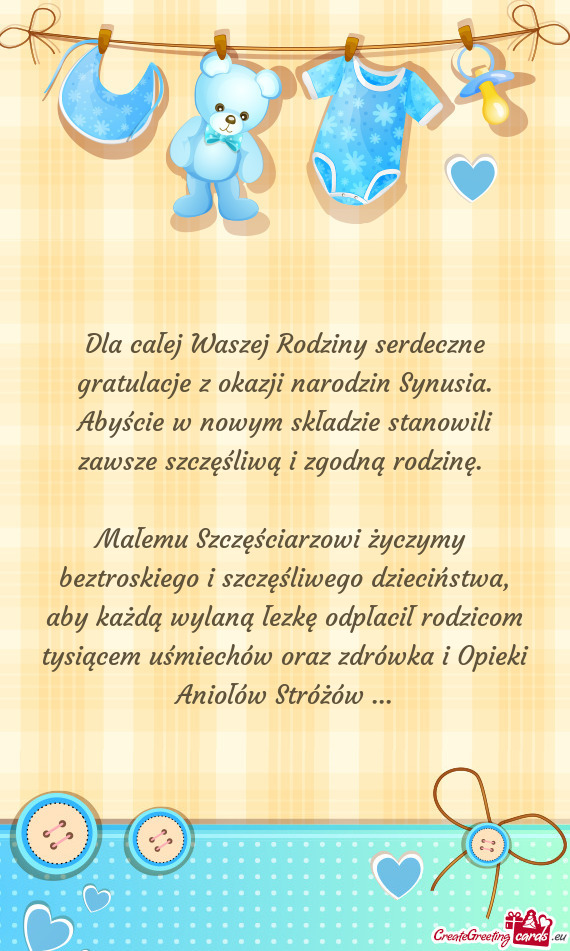 Dla całej Waszej Rodziny serdeczne gratulacje z okazji narodzin Synusia. Abyście w nowym składzie stanowili zawsze szczęśliwą i zgodną rodzinę.

Małemu Szczęściarzowi życzymy beztroskiego i szczęśliwego dzieciństwa, aby każdą wylaną łezkę odpłacił rodzicom tysiącem uśmiechów oraz zdrówka i Opieki Aniołów Stróżów ...

CreateGreetingcards.eu